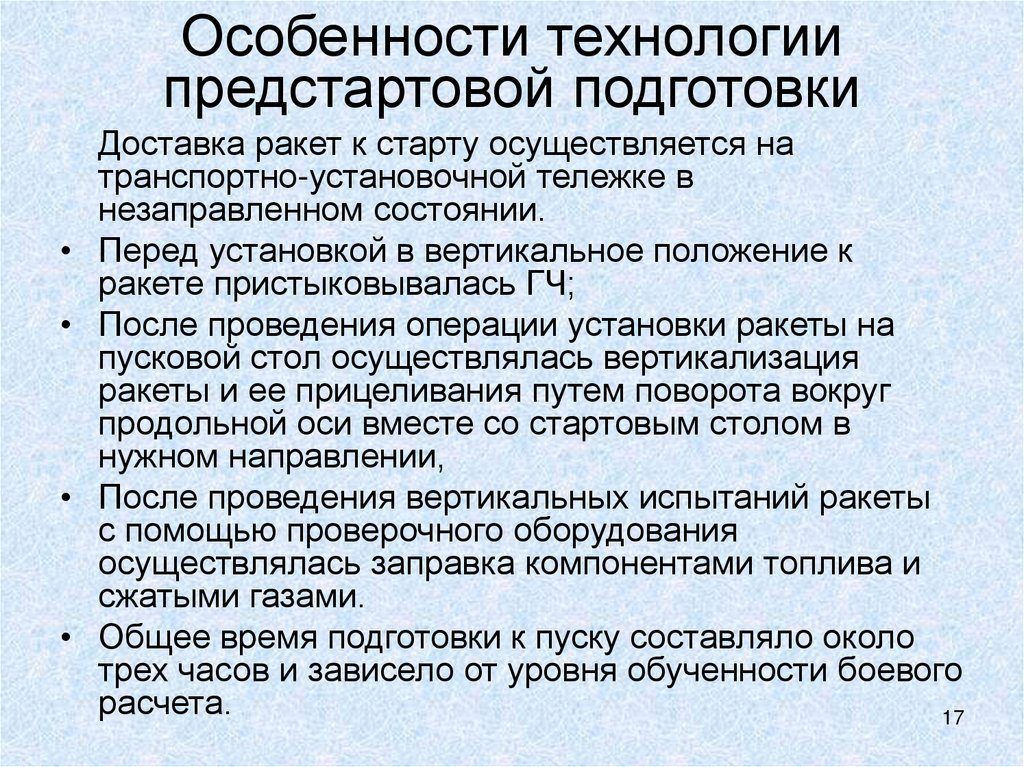 Особенности технологии предстартовой подготовки

Доставка ракет к старту осуществляется на транспортно-установочной тележке в незаправленном состоянии.

• Перед установкой в вертикальное положение к ракете пристыковывалась ГЧ;

• После проведения операции установки ракеты на пусковой стол осуществлялась вертикализация ракеты и ее прицеливания путем поворота вокруг продольной оси вместе со стартовым столом в нужном направлении,

• После проведения вертикальных испытаний ракеты с помощью проверочного оборудования осуществлялась заправка компонентами топлива и сжатыми газами.

• Общее время подготовки к пуску составляло около трех часов и зависело от уровня обученности боевого расчета.

17